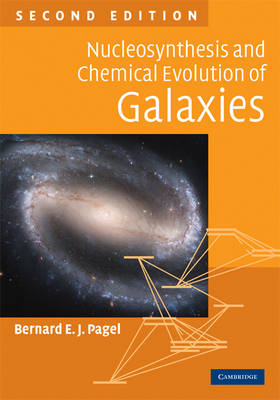 SECOND EDITION

Nucleosynthesis and Chemical Evolution of Galaxies

Bernard E. J. Pagel

CAMBRIDGE